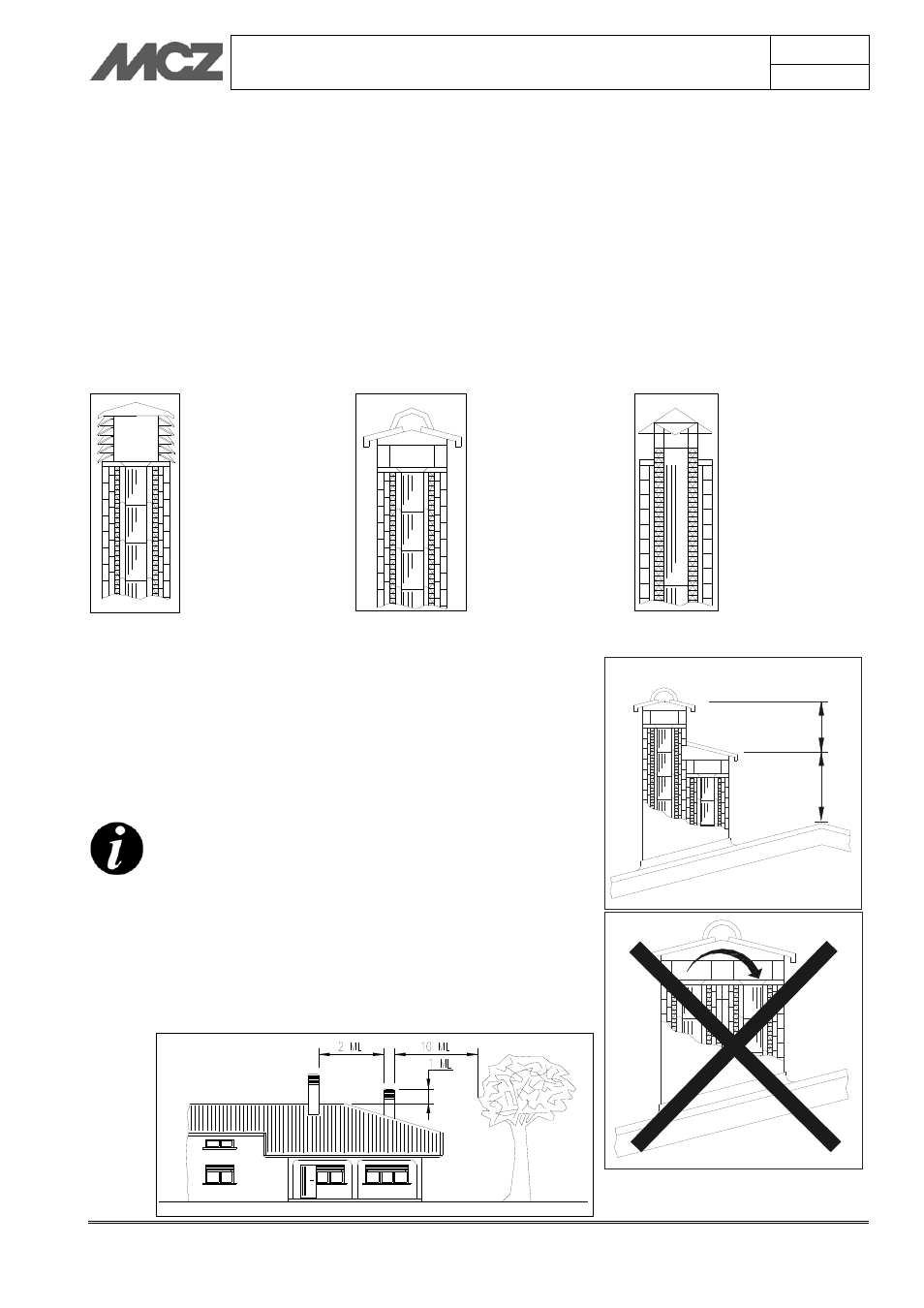 MCZ

2 ML

10 ML

1 ML